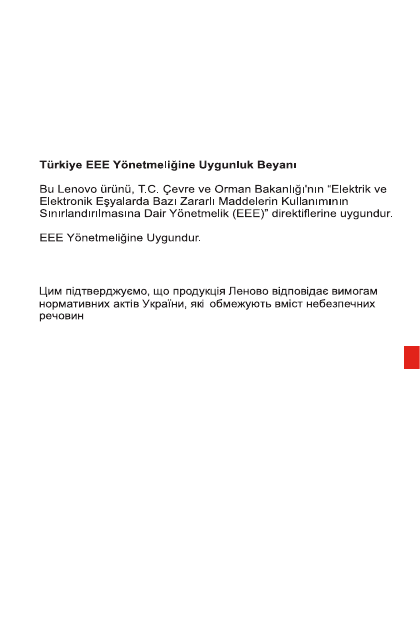 Türkiye EEE Yönetmeliğine Uygunluk Beyanı

Bu Lenovo ürünü, T.C. Çevre ve Orman Bakanlığı'nın "Elektrik ve Elektronik Eşyalarda Bazı Zararlı Maddelerin Kullanımının Sınırlandırılmasına Dair Yönetmelik (EEE)" direktiflerine uygundur.

EEE Yönetmeliğine Uygundur.

Цим підтверджуємо, що продукція Леново відповідає вимогам нормативних актів України, які обмежують вміст небезпечних речовин